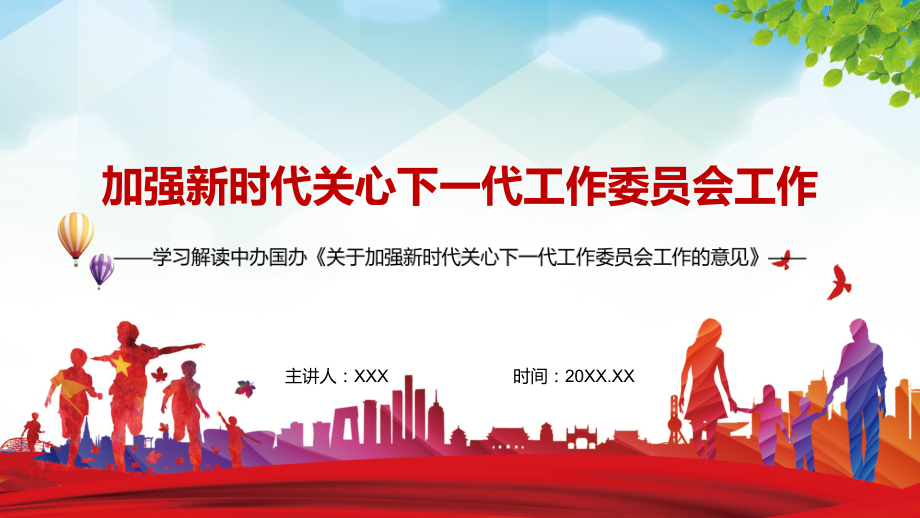 加强新时代关心下一代工作委员会工作

——学习解读中办国办《关于加强新时代关心下一代工作委员会工作的意见》——

主讲人：XXX

时间：20XX.XX